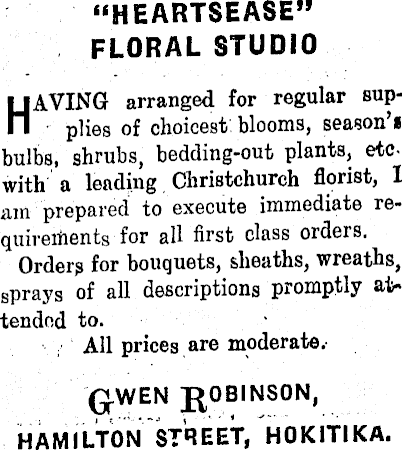 "HEARTSEASE"
FLORAL STUDIO

HAVING arranged for regular supplies of choicest blooms, season's bulbs, shrubs, bedding-out plants, etc. with a leading Christchurch florist, I am prepared to execute immediate requirements for all first class orders.

Orders for bouquets, sheaths, wreaths, sprays of all descriptions promptly attended to.

All prices are moderate.

GWEN ROBINSON,
HAMILTON STREET, HOKITIKA.